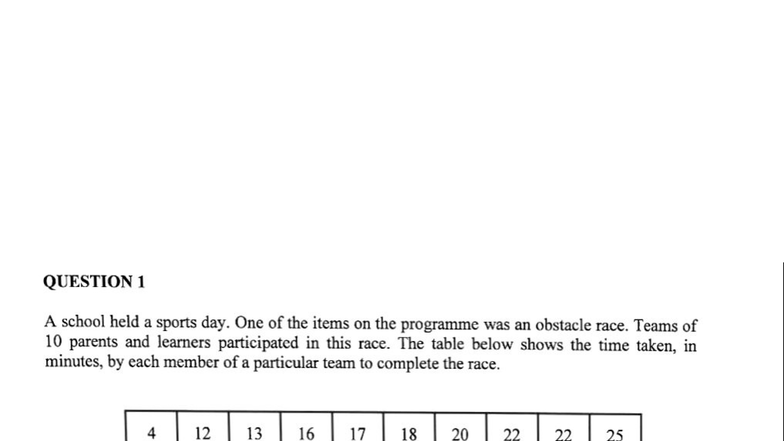 QUESTION 1

A school held a sports day. One of the items on the programme was an obstacle race. Teams of 10 parents and learners participated in this race. The table below shows the time taken, in minutes, by each member of a particular team to complete the race.

| 4 | 12 | 13 | 16 | 17 | 18 | 20 | 22 | 22 | 25 |
|---|---|---|---|---|---|---|---|---|---|